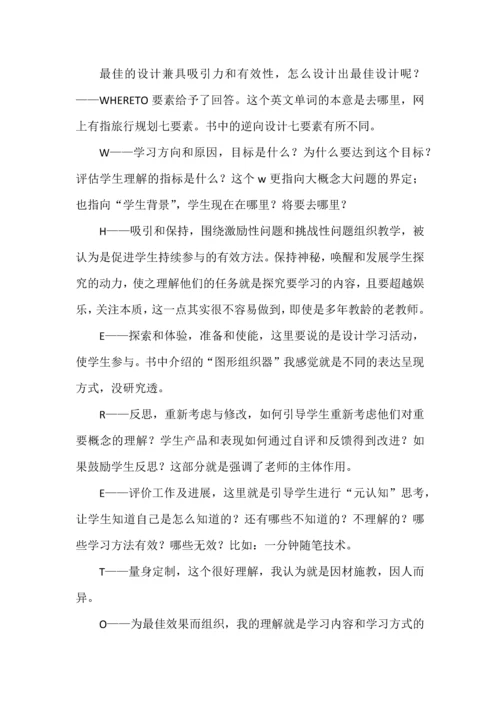 最佳的设计兼具吸引力和有效性，怎么设计出最佳设计呢？——WHERETO 要素给予了回答。这个英文单词的本意是去哪里，网上有指旅行规划七要素。书中的逆向设计七要素有所不同。

W——学习方向和原因，目标是什么？为什么要达到这个目标？评估学生理解的指标是什么？这个 w 更指向大概念大问题的界定；也指向“学生背景”，学生现在在哪里？将要去哪里？

H——吸引和保持，围绕激励性问题和挑战性问题组织教学，被认为是促进学生持续参与的有效方法。保持神秘，唤醒和发展学生探究的动力，使之理解他们的任务就是探究要学习的内容，且要超越娱乐，关注本质，这一点其实很不容易做到，即使是多年教龄的老教师。

E——探索和体验，准备和使能，这里要说的是设计学习活动，使学生参与。书中介绍的“图形组织器”我感觉就是不同的表达呈现方式，没研究透。

R——反思，重新考虑与修改，如何引导学生重新考虑他们对重要概念的理解？学生产品和表现如何通过自评和反馈得到改进？如果鼓励学生反思？这部分就是强调了老师的主体作用。

E——评价工作及进展，这里就是引导学生进行“元认知”思考，让学生知道自己是怎么知道的？还有哪些不知道的？不理解的？哪些学习方法有效？哪些无效？比如：一分钟随笔技术。

T——量身定制，这个很好理解，我认为就是因材施教，因人而异。

O——为最佳效果而组织，我的理解就是学习内容和学习方式的